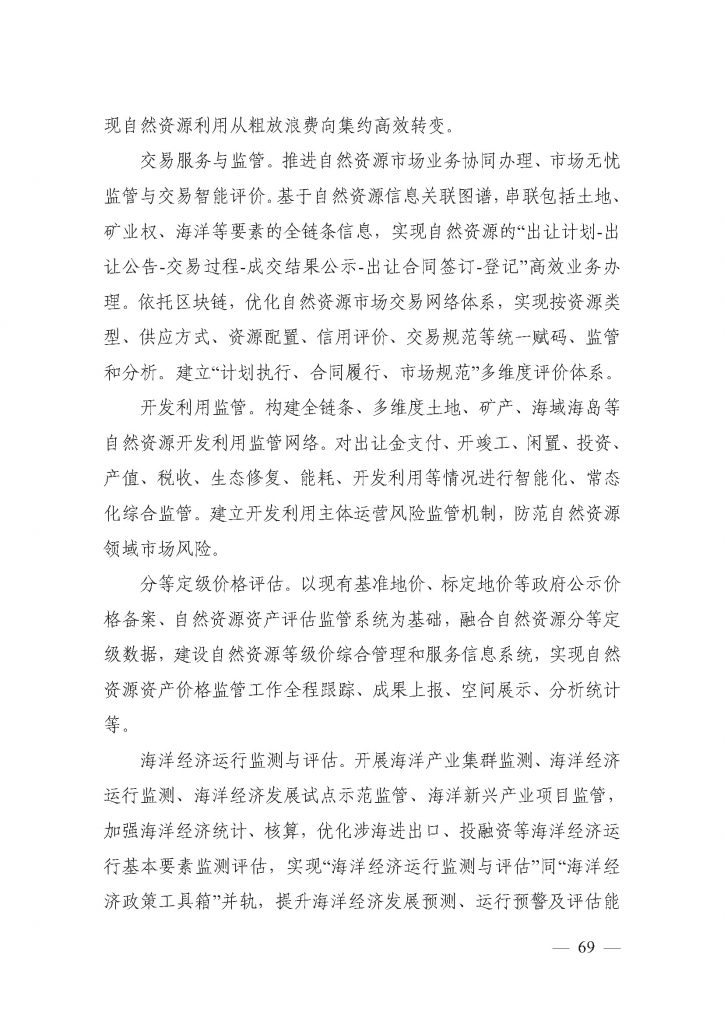 现自然资源利用从粗放浪费向集约高效转变。

交易服务与监管。推进自然资源市场业务协同办理、市场无忧监管与交易智能评价。基于自然资源信息关联图谱，串联包括土地、矿业权、海洋等要素的全链条信息，实现自然资源的“出让计划-出让公告-交易过程-成交结果公示-出让合同签订-登记”高效业务办理。依托区块链，优化自然资源市场交易网络体系，实现按资源类型、供应方式、资源配置、信用评价、交易规范等统一赋码、监管和分析。建立“计划执行、合同履行、市场规范”多维度评价体系。

开发利用监管。构建全链条、多维度土地、矿产、海域海岛等自然资源开发利用监管网络。对出让金支付、开竣工、闲置、投资、产值、税收、生态修复、能耗、开发利用等情况进行智能化、常态化综合监管。建立开发利用主体运营风险监管机制，防范自然资源领域市场风险。

分等定级价格评估。以现有基准地价、标定地价等政府公示价格备案、自然资源资产评估监管系统为基础，融合自然资源分等定级数据，建设自然资源等级价综合管理和服务信息系统，实现自然资源资产价格监管工作全程跟踪、成果上报、空间展示、分析统计等。

海洋经济运行监测与评估。开展海洋产业集群监测、海洋经济运行监测、海洋经济发展试点示范监管、海洋新兴产业项目监管，加强海洋经济统计、核算，优化涉海进出口、投融资等海洋经济运行基本要素监测评估，实现“海洋经济运行监测与评估”同“海洋经济政策工具箱”并轨，提升海洋经济发展预测、运行预警及评估能

— 69 —